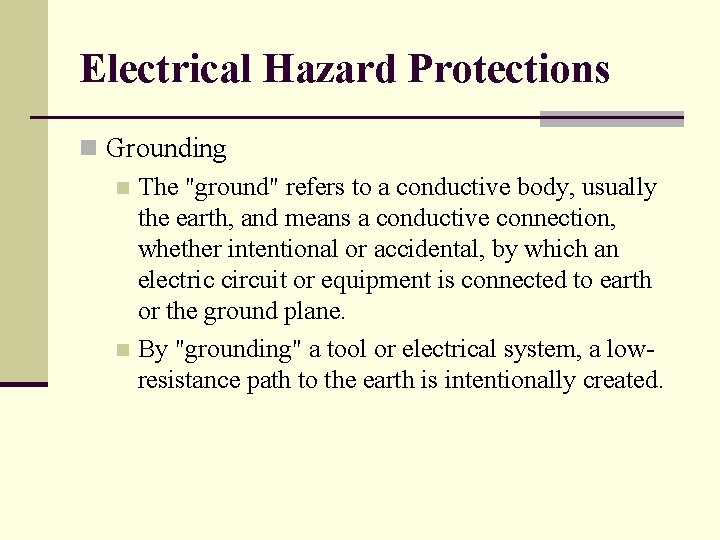 Electrical Hazard Protections

Grounding

The "ground" refers to a conductive body, usually the earth, and means a conductive connection, whether intentional or accidental, by which an electric circuit or equipment is connected to earth or the ground plane.

By "grounding" a tool or electrical system, a low-resistance path to the earth is intentionally created.